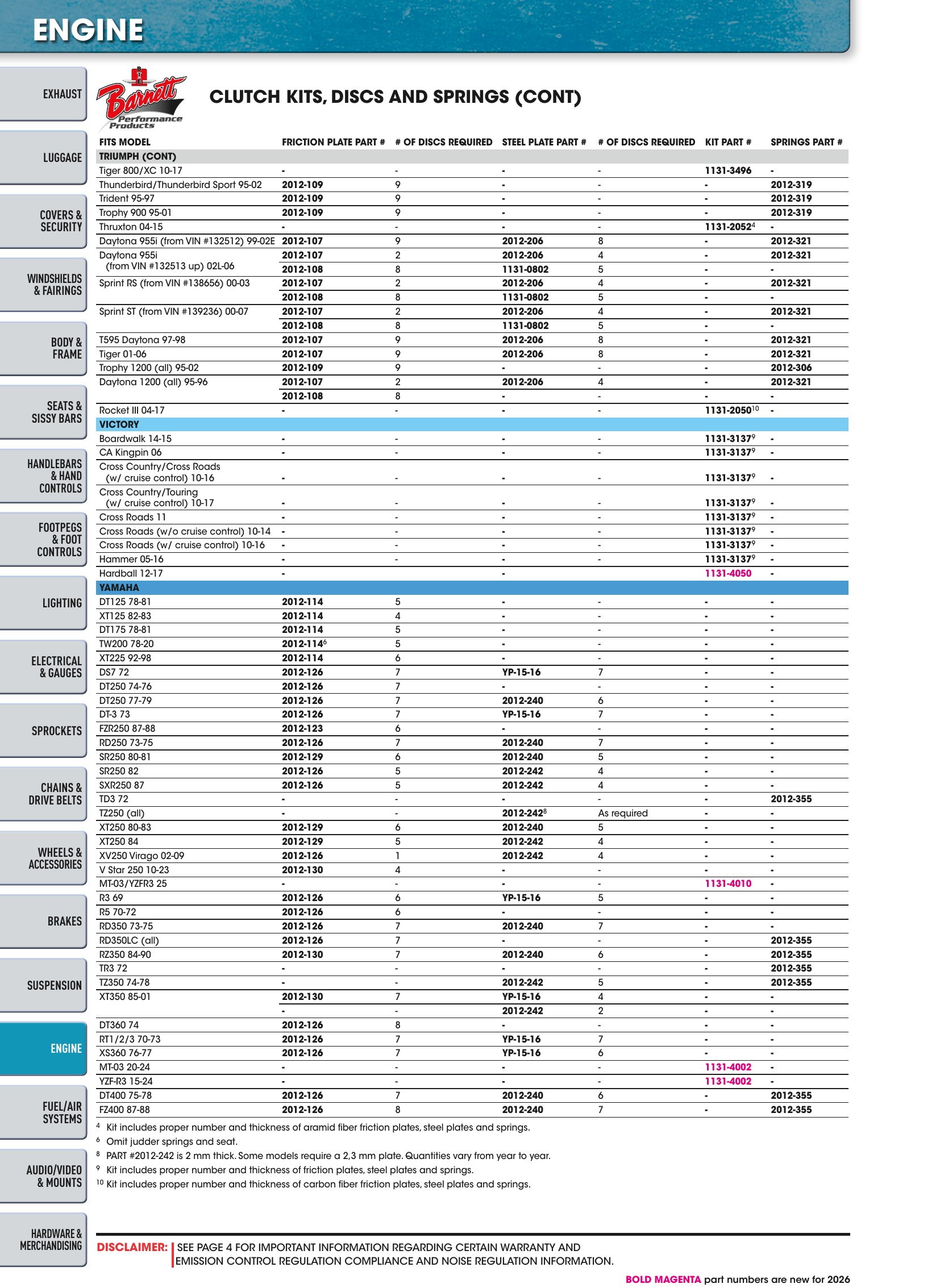 ENGINE

EXHAUST
LUGGAGE
COVERS & SECURITY
WINDSHIELDS & FAIRINGS
BODY & FRAME
SEATS & SISSY BARS
HANDLEBARS & HAND CONTROLS
FOOTPEGS & FOOT CONTROLS
LIGHTING
ELECTRICAL & GAUGES
SPROCKETS
CHAINS & DRIVE BELTS
WHEELS & ACCESSORIES
BRAKES
SUSPENSION
ENGINE
FUEL/AIR SYSTEMS
AUDIO/VIDEO & MOUNTS
HARDWARE & MERCHANDISING

Barnett Performance Products

CLUTCH KITS, DISCS AND SPRINGS (CONT)

| FITS MODEL | FRICTION PLATE PART # | # OF DISCS REQUIRED | STEEL PLATE PART # | # OF DISCS REQUIRED | KIT PART # | SPRINGS PART # |
|---|---|---|---|---|---|---|
| TRIUMPH (CONT) | | | | | | |
| Tiger 800/XC 10-17 | - | - | - | - | 1131-3496 | - |
| Thunderbird/Thunderbird Sport 95-02 | 2012-109 | 9 | - | - | - | 2012-319 |
| Trident 95-97 | 2012-109 | 9 | - | - | - | 2012-319 |
| Trophy 900 95-01 | 2012-109 | 9 | - | - | - | 2012-319 |
| Thruxton 04-15 | - | - | - | - | 1131-2052$^{4}$ | - |
| Daytona 955i (from VIN #132512) 99-02E | 2012-107 | 9 | 2012-206 | 8 | - | 2012-321 |
| Daytona 955i (from VIN #132513 up) 02L-06 | 2012-107 | 2 | 2012-206 | 4 | - | 2012-321 |
| | 2012-108 | 8 | 1131-0802 | 5 | - | - |
| Sprint RS (from VIN #138656) 00-03 | 2012-107 | 2 | 2012-206 | 4 | - | 2012-321 |
| | 2012-108 | 8 | 1131-0802 | 5 | - | - |
| Sprint ST (from VIN #139236) 00-07 | 2012-107 | 2 | 2012-206 | 4 | - | 2012-321 |
| | 2012-108 | 8 | 1131-0802 | 5 | - | - |
| T595 Daytona 97-98 | 2012-107 | 9 | 2012-206 | 8 | - | 2012-321 |
| Tiger 01-06 | 2012-107 | 9 | 2012-206 | 8 | - | 2012-321 |
| Trophy 1200 (all) 95-02 | 2012-109 | 9 | - | - | - | 2012-306 |
| Daytona 1200 (all) 95-96 | 2012-107 | 2 | 2012-206 | 4 | - | 2012-321 |
| | 2012-108 | 8 | - | - | - | - |
| Rocket III 04-17 | - | - | - | - | 1131-2050$^{10}$ | - |
| VICTORY | | | | | | |
| Boardwalk 14-15 | - | - | - | - | 1131-3137$^{9}$ | - |
| CA Kingpin 06 | - | - | - | - | 1131-3137$^{9}$ | - |
| Cross Country/Cross Roads (w/ cruise control) 10-16 | - | - | - | - | 1131-3137$^{9}$ | - |
| Cross Country/Touring (w/ cruise control) 10-17 | - | - | - | - | 1131-3137$^{9}$ | - |
| Cross Roads 11 | - | - | - | - | 1131-3137$^{9}$ | - |
| Cross Roads (w/o cruise control) 10-14 | - | - | - | - | 1131-3137$^{9}$ | - |
| Cross Roads (w/ cruise control) 10-16 | - | - | - | - | 1131-3137$^{9}$ | - |
| Hammer 05-16 | - | - | - | - | 1131-3137$^{9}$ | - |
| Hardball 12-17 | - | | - | | 1131-4050 | - |
| YAMAHA | | | | | | |
| DT125 78-81 | 2012-114 | 5 | - | - | - | - |
| XT125 82-83 | 2012-114 | 4 | - | - | - | - |
| DT175 78-81 | 2012-114 | 5 | - | - | - | - |
| TW200 78-20 | 2012-114$^{6}$ | 5 | - | - | - | - |
| XT225 92-98 | 2012-114 | 6 | - | - | - | - |
| DS7 72 | 2012-126 | 7 | YP-15-16 | 7 | - | - |
| DT250 74-76 | 2012-126 | 7 | - | - | - | - |
| DT250 77-79 | 2012-126 | 7 | 2012-240 | 6 | - | - |
| DT-3 73 | 2012-126 | 7 | YP-15-16 | 7 | - | - |
| FZR250 87-88 | 2012-123 | 6 | - | - | - | - |
| RD250 73-75 | 2012-126 | 7 | 2012-240 | 7 | - | - |
| SR250 80-81 | 2012-129 | 6 | 2012-240 | 5 | - | - |
| SR250 82 | 2012-126 | 5 | 2012-242 | 4 | - | - |
| SXR250 87 | 2012-126 | 5 | 2012-242 | 4 | - | - |
| TD3 72 | - | - | - | - | - | 2012-355 |
| TZ250 (all) | - | - | 2012-242$^{8}$ | As required | - | - |
| XT250 80-83 | 2012-129 | 6 | 2012-240 | 5 | - | - |
| XT250 84 | 2012-129 | 5 | 2012-242 | 4 | - | - |
| XV250 Virago 02-09 | 2012-126 | 1 | 2012-242 | 4 | - | - |
| V Star 250 10-23 | 2012-130 | 4 | - | - | - | - |
| MT-03/YZFR3 25 | - | - | - | - | 1131-4010 | - |
| R3 69 | 2012-126 | 6 | YP-15-16 | 5 | - | - |
| R5 70-72 | 2012-126 | 6 | - | - | - | - |
| RD350 73-75 | 2012-126 | 7 | 2012-240 | 7 | - | - |
| RD350LC (all) | 2012-126 | 7 | - | - | - | 2012-355 |
| RZ350 84-90 | 2012-130 | 7 | 2012-240 | 6 | - | 2012-355 |
| TR3 72 | - | - | - | - | - | 2012-355 |
| TZ350 74-78 | - | - | 2012-242 | 5 | - | 2012-355 |
| XT350 85-01 | 2012-130 | 7 | YP-15-16 | 4 | - | - |
| | - | - | 2012-242 | 2 | - | - |
| DT360 74 | 2012-126 | 8 | - | - | - | - |
| RT1/2/3 70-73 | 2012-126 | 7 | YP-15-16 | 7 | - | - |
| XS360 76-77 | 2012-126 | 7 | YP-15-16 | 6 | - | - |
| MT-03 20-24 | - | - | - | - | 1131-4002 | - |
| YZF-R3 15-24 | - | - | - | - | 1131-4002 | - |
| DT400 75-78 | 2012-126 | 7 | 2012-240 | 6 | - | 2012-355 |
| FZ400 87-88 | 2012-126 | 8 | 2012-240 | 7 | - | 2012-355 |

$^{4}$ Kit includes proper number and thickness of aramid fiber friction plates, steel plates and springs.
$^{6}$ Omit judder springs and seat.
$^{8}$ PART #2012-242 is 2 mm thick. Some models require a 2,3 mm plate. Quantities vary from year to year.
$^{9}$ Kit includes proper number and thickness of friction plates, steel plates and springs.
$^{10}$ Kit includes proper number and thickness of carbon fiber friction plates, steel plates and springs.

DISCLAIMER: SEE PAGE 4 FOR IMPORTANT INFORMATION REGARDING CERTAIN WARRANTY AND EMISSION CONTROL REGULATION COMPLIANCE AND NOISE REGULATION INFORMATION.

BOLD MAGENTA part numbers are new for 2026